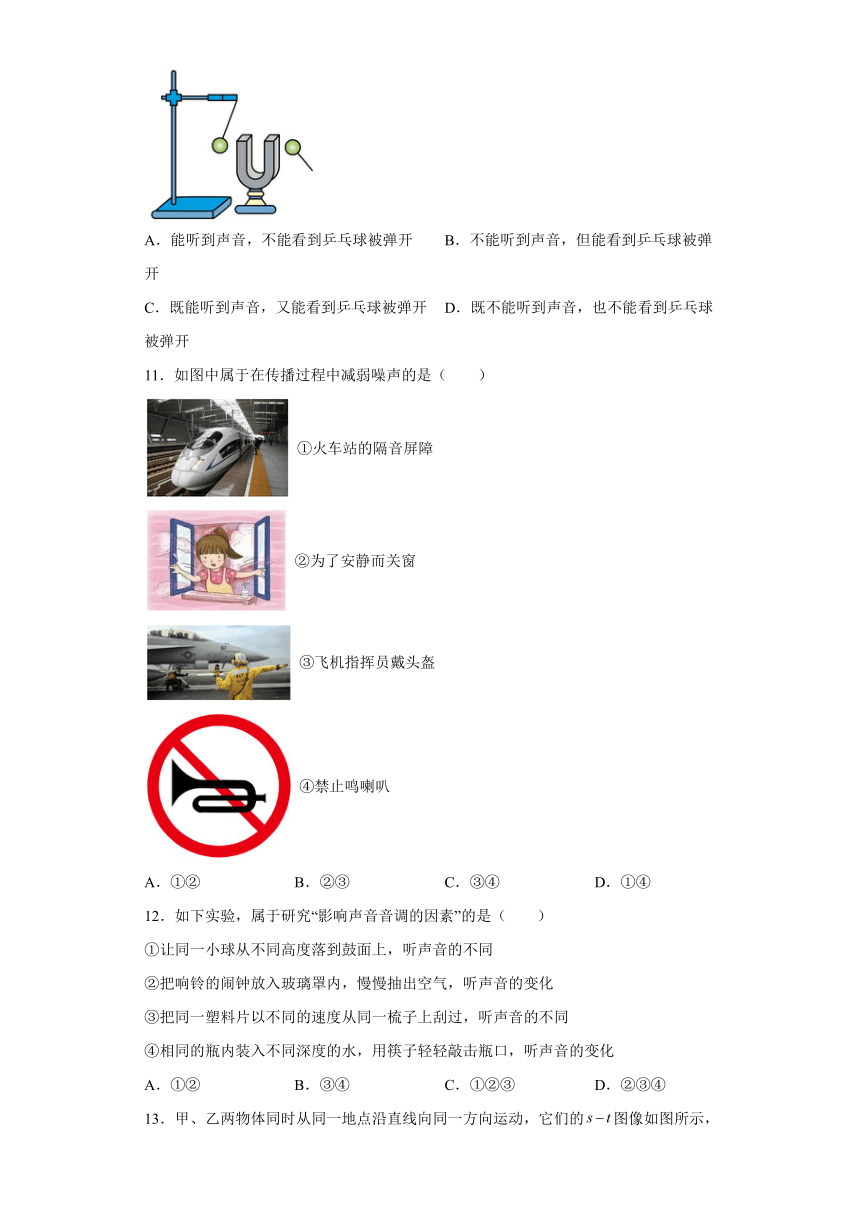 A．能听到声音，不能看到乒乓球被弹开　　B．不能听到声音，但能看到乒乓球被弹开

C．既能听到声音，又能看到乒乓球被弹开　　D．既不能听到声音，也不能看到乒乓球被弹开

11．如图中属于在传播过程中减弱噪声的是（　　）

①火车站的隔音屏障

②为了安静而关窗

③飞机指挥员戴头盔

④禁止鸣喇叭

A．①②　　B．②③　　C．③④　　D．①④

12．如下实验，属于研究“影响声音音调的因素”的是（　　）

①让同一小球从不同高度落到鼓面上，听声音的不同

②把响铃的闹钟放入玻璃罩内，慢慢抽出空气，听声音的变化

③把同一塑料片以不同的速度从同一梳子上刮过，听声音的不同

④相同的瓶内装入不同深度的水，用筷子轻轻敲击瓶口，听声音的变化

A．①②　　B．③④　　C．①②③　　D．②③④

13．甲、乙两物体同时从同一地点沿直线向同一方向运动，它们的$s-t$图像如图所示，